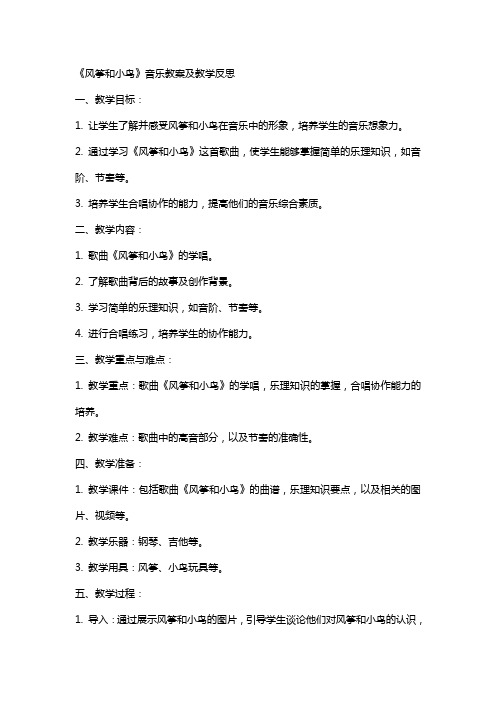 《风筝和小鸟》音乐教案及教学反思

一、教学目标：

1. 让学生了解并感受风筝和小鸟在音乐中的形象，培养学生的音乐想象力。

2. 通过学习《风筝和小鸟》这首歌曲，使学生能够掌握简单的乐理知识，如音阶、节奏等。

3. 培养学生合唱协作的能力，提高他们的音乐综合素质。

二、教学内容：

1. 歌曲《风筝和小鸟》的学唱。

2. 了解歌曲背后的故事及创作背景。

3. 学习简单的乐理知识，如音阶、节奏等。

4. 进行合唱练习，培养学生的协作能力。

三、教学重点与难点：

1. 教学重点：歌曲《风筝和小鸟》的学唱，乐理知识的掌握，合唱协作能力的培养。

2. 教学难点：歌曲中的高音部分，以及节奏的准确性。

四、教学准备：

1. 教学课件：包括歌曲《风筝和小鸟》的曲谱，乐理知识要点，以及相关的图片、视频等。

2. 教学乐器：钢琴、吉他等。

3. 教学用具：风筝、小鸟玩具等。

五、教学过程：

1. 导入：通过展示风筝和小鸟的图片，引导学生谈论他们对风筝和小鸟的认识，